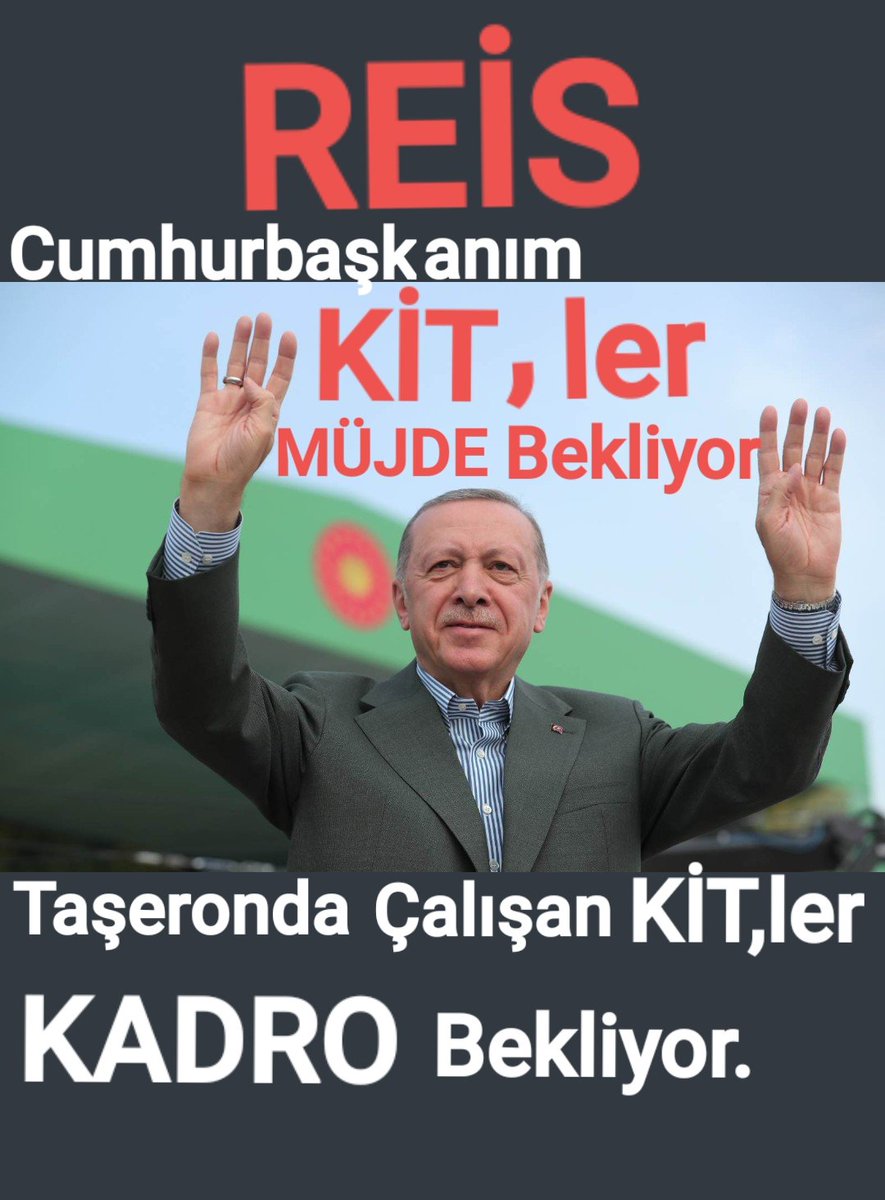 REİS
Cumhurbaşkanım
KİT, ler
MÜJDE Bekliyor

Taşeronda Çalışan KİT,ler
KADRO Bekliyor.